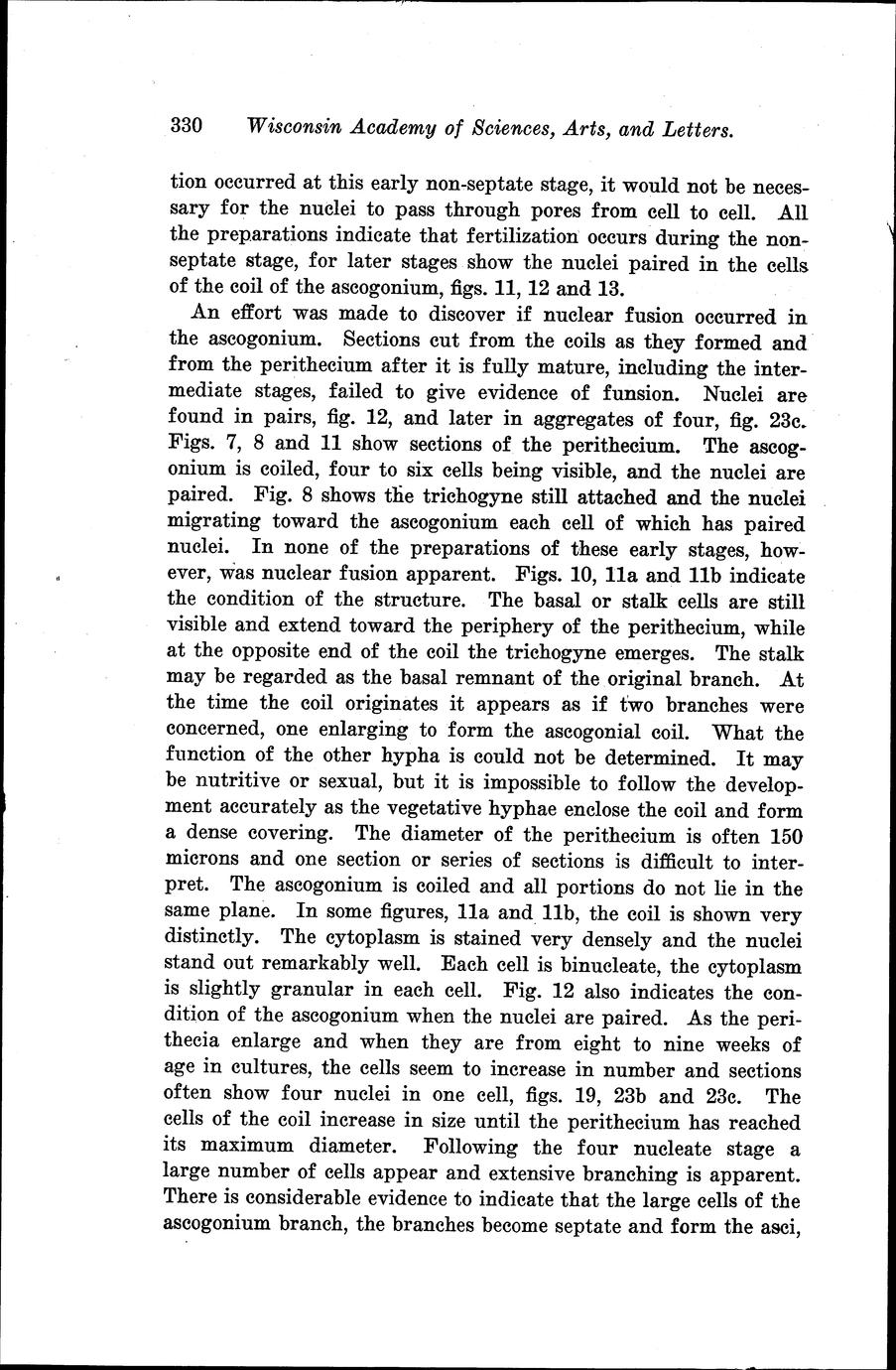 330 Wisconsin Academy of Sciences, Arts, and Letters.

tion occurred at this early non-septate stage, it would not be necessary for the nuclei to pass through pores from cell to cell. All the preparations indicate that fertilization occurs during the non-septate stage, for later stages show the nuclei paired in the cells of the coil of the ascogonium, figs. 11, 12 and 13.

An effort was made to discover if nuclear fusion occurred in the ascogonium. Sections cut from the coils as they formed and from the perithecium after it is fully mature, including the intermediate stages, failed to give evidence of funsion. Nuclei are found in pairs, fig. 12, and later in aggregates of four, fig. 23c. Figs. 7, 8 and 11 show sections of the perithecium. The ascogonium is coiled, four to six cells being visible, and the nuclei are paired. Fig. 8 shows the trichogyne still attached and the nuclei migrating toward the ascogonium each cell of which has paired nuclei. In none of the preparations of these early stages, however, was nuclear fusion apparent. Figs. 10, 11a and 11b indicate the condition of the structure. The basal or stalk cells are still visible and extend toward the periphery of the perithecium, while at the opposite end of the coil the trichogyne emerges. The stalk may be regarded as the basal remnant of the original branch. At the time the coil originates it appears as if two branches were concerned, one enlarging to form the ascogonial coil. What the function of the other hypha is could not be determined. It may be nutritive or sexual, but it is impossible to follow the development accurately as the vegetative hyphae enclose the coil and form a dense covering. The diameter of the perithecium is often 150 microns and one section or series of sections is difficult to interpret. The ascogonium is coiled and all portions do not lie in the same plane. In some figures, 11a and 11b, the coil is shown very distinctly. The cytoplasm is stained very densely and the nuclei stand out remarkably well. Each cell is binucleate, the cytoplasm is slightly granular in each cell. Fig. 12 also indicates the condition of the ascogonium when the nuclei are paired. As the perithecia enlarge and when they are from eight to nine weeks of age in cultures, the cells seem to increase in number and sections often show four nuclei in one cell, figs. 19, 23b and 23c. The cells of the coil increase in size until the perithecium has reached its maximum diameter. Following the four nucleate stage a large number of cells appear and extensive branching is apparent. There is considerable evidence to indicate that the large cells of the ascogonium branch, the branches become septate and form the asci,